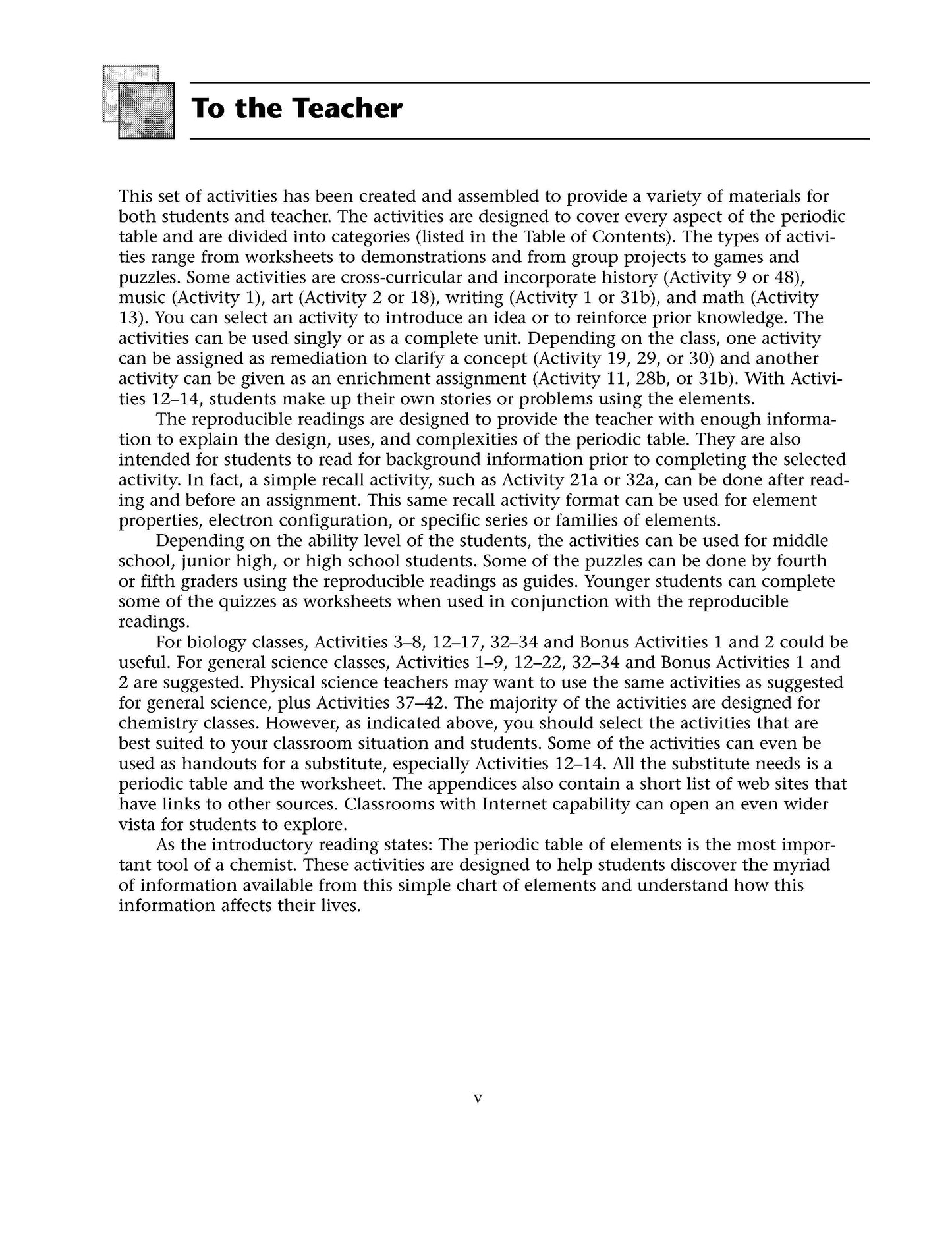 To the Teacher

This set of activities has been created and assembled to provide a variety of materials for both students and teacher. The activities are designed to cover every aspect of the periodic table and are divided into categories (listed in the Table of Contents). The types of activities range from worksheets to demonstrations and from group projects to games and puzzles. Some activities are cross-curricular and incorporate history (Activity 9 or 48), music (Activity 1), art (Activity 2 or 18), writing (Activity 1 or 31b), and math (Activity 13). You can select an activity to introduce an idea or to reinforce prior knowledge. The activities can be used singly or as a complete unit. Depending on the class, one activity can be assigned as remediation to clarify a concept (Activity 19, 29, or 30) and another activity can be given as an enrichment assignment (Activity 11, 28b, or 31b). With Activities 12–14, students make up their own stories or problems using the elements.

The reproducible readings are designed to provide the teacher with enough information to explain the design, uses, and complexities of the periodic table. They are also intended for students to read for background information prior to completing the selected activity. In fact, a simple recall activity, such as Activity 21a or 32a, can be done after reading and before an assignment. This same recall activity format can be used for element properties, electron configuration, or specific series or families of elements.

Depending on the ability level of the students, the activities can be used for middle school, junior high, or high school students. Some of the puzzles can be done by fourth or fifth graders using the reproducible readings as guides. Younger students can complete some of the quizzes as worksheets when used in conjunction with the reproducible readings.

For biology classes, Activities 3–8, 12–17, 32–34 and Bonus Activities 1 and 2 could be useful. For general science classes, Activities 1–9, 12–22, 32–34 and Bonus Activities 1 and 2 are suggested. Physical science teachers may want to use the same activities as suggested for general science, plus Activities 37–42. The majority of the activities are designed for chemistry classes. However, as indicated above, you should select the activities that are best suited to your classroom situation and students. Some of the activities can even be used as handouts for a substitute, especially Activities 12–14. All the substitute needs is a periodic table and the worksheet. The appendices also contain a short list of web sites that have links to other sources. Classrooms with Internet capability can open an even wider vista for students to explore.

As the introductory reading states: The periodic table of elements is the most important tool of a chemist. These activities are designed to help students discover the myriad of information available from this simple chart of elements and understand how this information affects their lives.

v